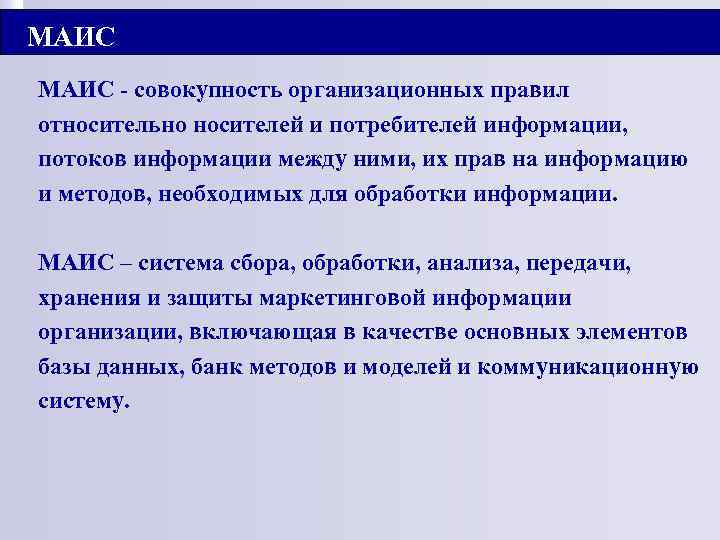 МАИС

МАИС - совокупность организационных правил относительно носителей и потребителей информации, потоков информации между ними, их прав на информацию и методов, необходимых для обработки информации.

МАИС – система сбора, обработки, анализа, передачи, хранения и защиты маркетинговой информации организации, включающая в качестве основных элементов базы данных, банк методов и моделей и коммуникационную систему.